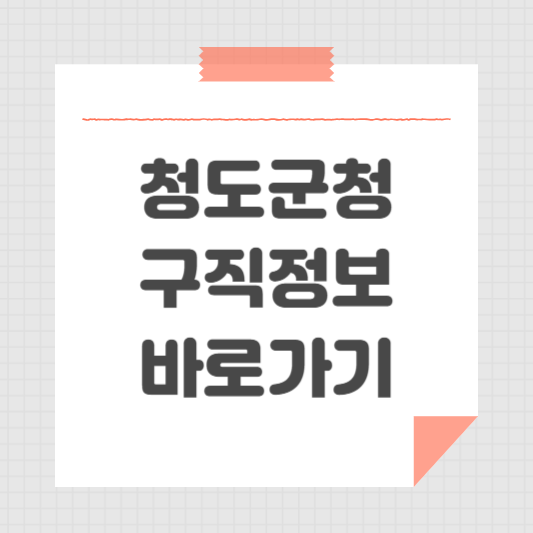 청도군청
구직정보
바로가기